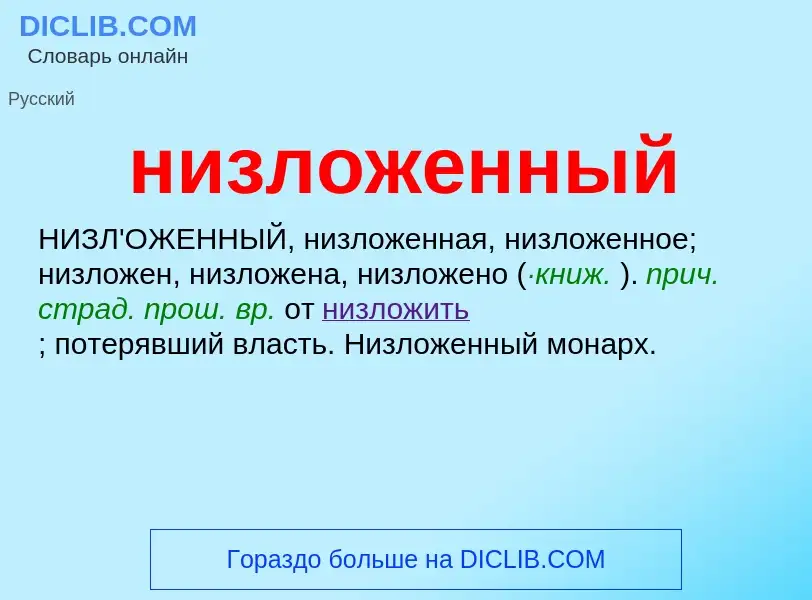 DICLIB.COM
Словарь онлайн

Русский

низложенный

НИЗЛ'ОЖЕННЫЙ, низложенная, низложенное; низложен, низложена, низложено (·книж. ). прич. страд. прош. вр. от низложить
; потерявший власть. Низложенный монарх.

Гораздо больше на DICLIB.COM